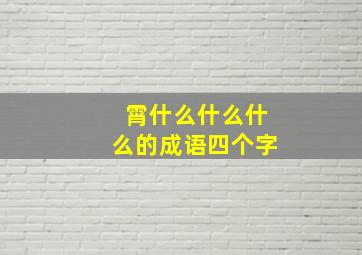 霄什么什么什么的成语四个字